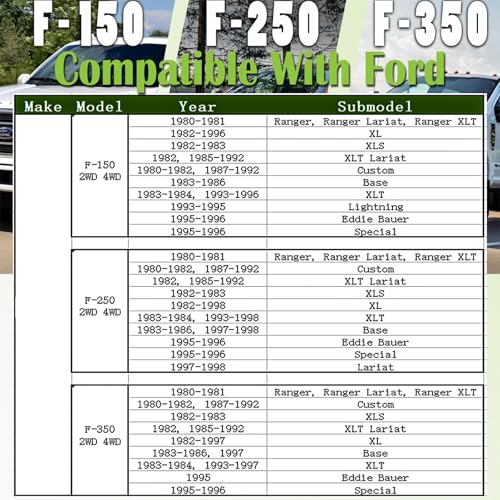 F-150 F-250 F-350

Compatible With Ford

| Make | Model | Year | Submodel |
|---|---|---|---|
| | F-150 2WD 4WD | 1980-1981 | Ranger, Ranger Lariat, Ranger XLT |
| | | 1982-1996 | XL |
| | | 1982-1983 | XLS |
| | | 1982, 1985-1992 | XLT Lariat |
| | | 1980-1982, 1987-1992 | Custom |
| | | 1983-1986 | Base |
| | | 1983-1984, 1993-1996 | XLT |
| | | 1993-1995 | Lightning |
| | | 1995-1996 | Eddie Bauer |
| | | 1995-1996 | Special |
| | F-250 2WD 4WD | 1980-1981 | Ranger, Ranger Lariat, Ranger XLT |
| | | 1980-1982, 1987-1992 | Custom |
| | | 1982, 1985-1992 | XLT Lariat |
| | | 1982-1983 | XLS |
| | | 1982-1998 | XL |
| | | 1983-1984, 1993-1998 | XLT |
| | | 1983-1986, 1997-1998 | Base |
| | | 1995-1996 | Eddie Bauer |
| | | 1995-1996 | Special |
| | | 1997-1998 | Lariat |
| | F-350 2WD 4WD | 1980-1981 | Ranger, Ranger Lariat, Ranger XLT |
| | | 1980-1982, 1987-1992 | Custom |
| | | 1982-1983 | XLS |
| | | 1982, 1985-1992 | XLT Lariat |
| | | 1982-1997 | XL |
| | | 1983-1986, 1997 | Base |
| | | 1983-1984, 1993-1997 | XLT |
| | | 1995 | Eddie Bauer |
| | | 1995-1996 | Special |